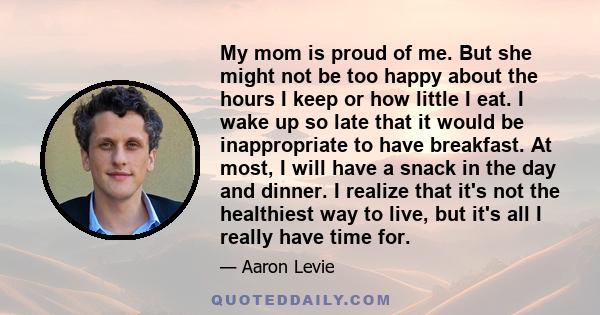 My mom is proud of me. But she might not be too happy about the hours I keep or how little I eat. I wake up so late that it would be inappropriate to have breakfast. At most, I will have a snack in the day and dinner. I realize that it's not the healthiest way to live, but it's all I really have time for.

— Aaron Levie

QUOTEDDAILY.COM